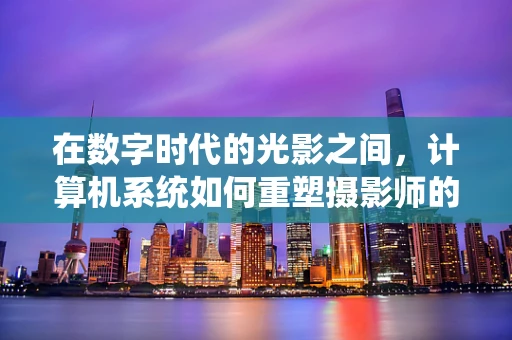 在数字时代的光影之间，计算机系统如何重塑摄影师的